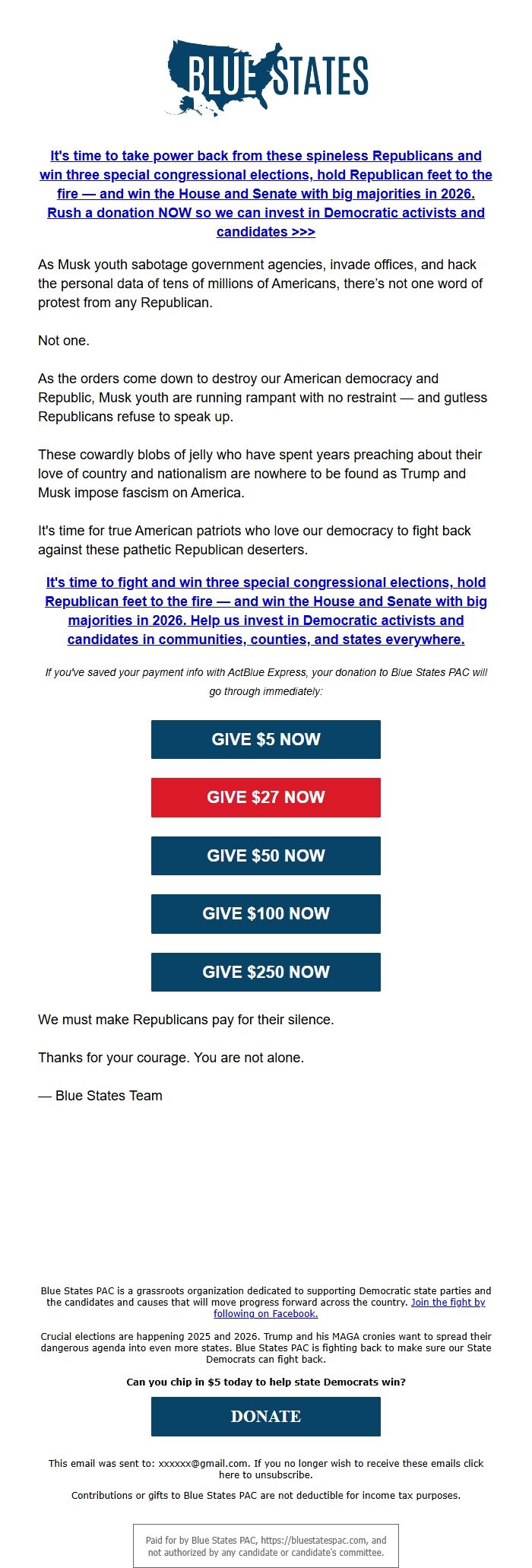 BLUE STATES

It's time to take power back from these spineless Republicans and win three special congressional elections, hold Republican feet to the fire — and win the House and Senate with big majorities in 2026. Rush a donation NOW so we can invest in Democratic activists and candidates >>>

As Musk youth sabotage government agencies, invade offices, and hack the personal data of tens of millions of Americans, there's not one word of protest from any Republican.

Not one.

As the orders come down to destroy our American democracy and Republic, Musk youth are running rampant with no restraint — and gutless Republicans refuse to speak up.

These cowardly blobs of jelly who have spent years preaching about their love of country and nationalism are nowhere to be found as Trump and Musk impose fascism on America.

It's time for true American patriots who love our democracy to fight back against these pathetic Republican deserters.

It's time to fight and win three special congressional elections, hold Republican feet to the fire — and win the House and Senate with big majorities in 2026. Help us invest in Democratic activists and candidates in communities, counties, and states everywhere.

If you've saved your payment info with ActBlue Express, your donation to Blue States PAC will go through immediately:

GIVE $5 NOW

GIVE $27 NOW

GIVE $50 NOW

GIVE $100 NOW

GIVE $250 NOW

We must make Republicans pay for their silence.

Thanks for your courage. You are not alone.

— Blue States Team

Blue States PAC is a grassroots organization dedicated to supporting Democratic state parties and the candidates and causes that will move progress forward across the country. Join the fight by following on Facebook.

Crucial elections are happening 2025 and 2026. Trump and his MAGA cronies want to spread their dangerous agenda into even more states. Blue States PAC is fighting back to make sure our State Democrats can fight back.

Can you chip in $5 today to help state Democrats win?

DONATE

This email was sent to: xxxxxx@gmail.com. If you no longer wish to receive these emails click here to unsubscribe.

Contributions or gifts to Blue States PAC are not deductible for income tax purposes.

Paid for by Blue States PAC, https://bluestatespac.com, and not authorized by any candidate or candidate's committee.